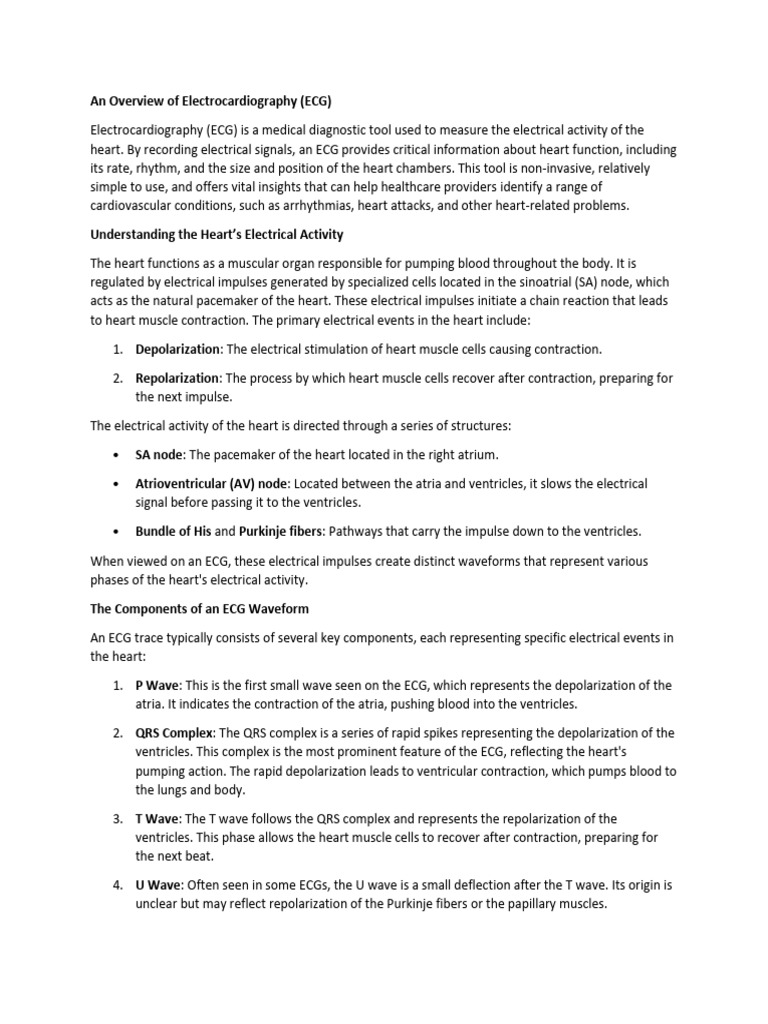 An Overview of Electrocardiography (ECG)

Electrocardiography (ECG) is a medical diagnostic tool used to measure the electrical activity of the heart. By recording electrical signals, an ECG provides critical information about heart function, including its rate, rhythm, and the size and position of the heart chambers. This tool is non-invasive, relatively simple to use, and offers vital insights that can help healthcare providers identify a range of cardiovascular conditions, such as arrhythmias, heart attacks, and other heart-related problems.

Understanding the Heart's Electrical Activity

The heart functions as a muscular organ responsible for pumping blood throughout the body. It is regulated by electrical impulses generated by specialized cells located in the sinoatrial (SA) node, which acts as the natural pacemaker of the heart. These electrical impulses initiate a chain reaction that leads to heart muscle contraction. The primary electrical events in the heart include:

1. Depolarization: The electrical stimulation of heart muscle cells causing contraction.

2. Repolarization: The process by which heart muscle cells recover after contraction, preparing for the next impulse.

The electrical activity of the heart is directed through a series of structures:

• SA node: The pacemaker of the heart located in the right atrium.

• Atrioventricular (AV) node: Located between the atria and ventricles, it slows the electrical signal before passing it to the ventricles.

• Bundle of His and Purkinje fibers: Pathways that carry the impulse down to the ventricles.

When viewed on an ECG, these electrical impulses create distinct waveforms that represent various phases of the heart's electrical activity.

The Components of an ECG Waveform

An ECG trace typically consists of several key components, each representing specific electrical events in the heart:

1. P Wave: This is the first small wave seen on the ECG, which represents the depolarization of the atria. It indicates the contraction of the atria, pushing blood into the ventricles.

2. QRS Complex: The QRS complex is a series of rapid spikes representing the depolarization of the ventricles. This complex is the most prominent feature of the ECG, reflecting the heart's pumping action. The rapid depolarization leads to ventricular contraction, which pumps blood to the lungs and body.

3. T Wave: The T wave follows the QRS complex and represents the repolarization of the ventricles. This phase allows the heart muscle cells to recover after contraction, preparing for the next beat.

4. U Wave: Often seen in some ECGs, the U wave is a small deflection after the T wave. Its origin is unclear but may reflect repolarization of the Purkinje fibers or the papillary muscles.